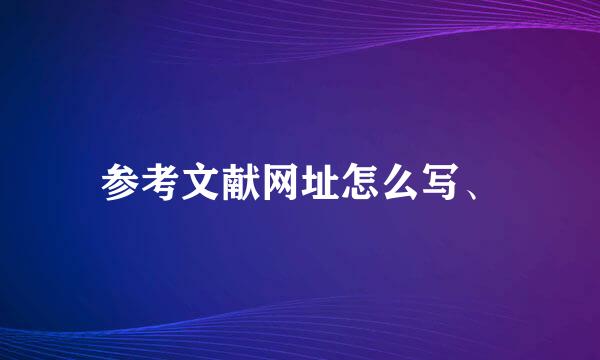 参考文献网址怎么写、